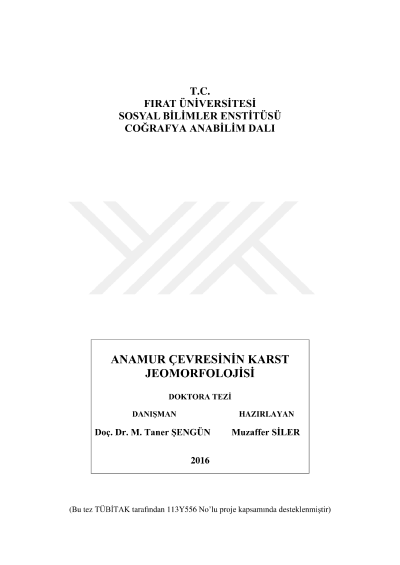 T.C.
FIRAT ÜNİVERSİTESİ
SOSYAL BİLİMLER ENSTİTÜSÜ
COĞRAFYA ANABİLİM DALI

ANAMUR ÇEVRESİNİN KARST JEOMORFOLOJİSİ

DOKTORA TEZİ

DANIŞMAN

Doç. Dr. M. Taner ŞENGÜN

HAZIRLAYAN

Muzaffer SİLER

2016

(Bu tez TÜBİTAK tarafından 113Y556 No'lu proje kapsamında desteklenmiştir)